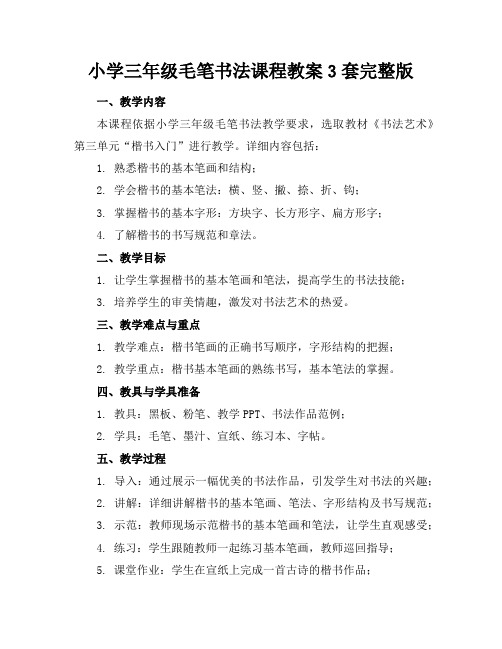 小学三年级毛笔书法课程教案 3 套完整版

一、教学内容

本课程依据小学三年级毛笔书法教学要求，选取教材《书法艺术》第三单元“楷书入门”进行教学。详细内容包括：

1. 熟悉楷书的基本笔画和结构；

2. 学会楷书的基本笔法：横、竖、撇、捺、折、钩；

3. 掌握楷书的基本字形：方块字、长方形字、扁方形字；

4. 了解楷书的书写规范和章法。

二、教学目标

1. 让学生掌握楷书的基本笔画和笔法，提高学生的书法技能；

3. 培养学生的审美情趣，激发对书法艺术的热爱。

三、教学难点与重点

1. 教学难点：楷书笔画的正确书写顺序，字形结构的把握；

2. 教学重点：楷书基本笔画的熟练书写，基本笔法的掌握。

四、教具与学具准备

1. 教具：黑板、粉笔、教学 PPT、书法作品范例；

2. 学具：毛笔、墨汁、宣纸、练习本、字帖。

五、教学过程

1. 导入：通过展示一幅优美的书法作品，引发学生对书法的兴趣；

2. 讲解：详细讲解楷书的基本笔画、笔法、字形结构及书写规范；

3. 示范：教师现场示范楷书的基本笔画和笔法，让学生直观感受；

4. 练习：学生跟随教师一起练习基本笔画，教师巡回指导；

5. 课堂作业：学生在宣纸上完成一首古诗的楷书作品；